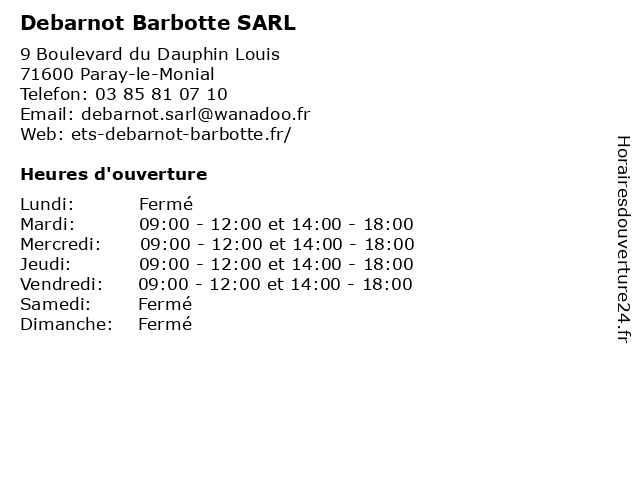 Debarnot Barbotte SARL

9 Boulevard du Dauphin Louis
71600 Paray-le-Monial
Telefon: 03 85 81 07 10
Email: debarnot.sarl@wanadoo.fr
Web: ets-debarnot-barbotte.fr/

Heures d'ouverture

| | |
|---|---|
| Lundi: | Fermé |
| Mardi: | 09:00 - 12:00 et 14:00 - 18:00 |
| Mercredi: | 09:00 - 12:00 et 14:00 - 18:00 |
| Jeudi: | 09:00 - 12:00 et 14:00 - 18:00 |
| Vendredi: | 09:00 - 12:00 et 14:00 - 18:00 |
| Samedi: | Fermé |
| Dimanche: | Fermé |

Horairesdouverture24.fr